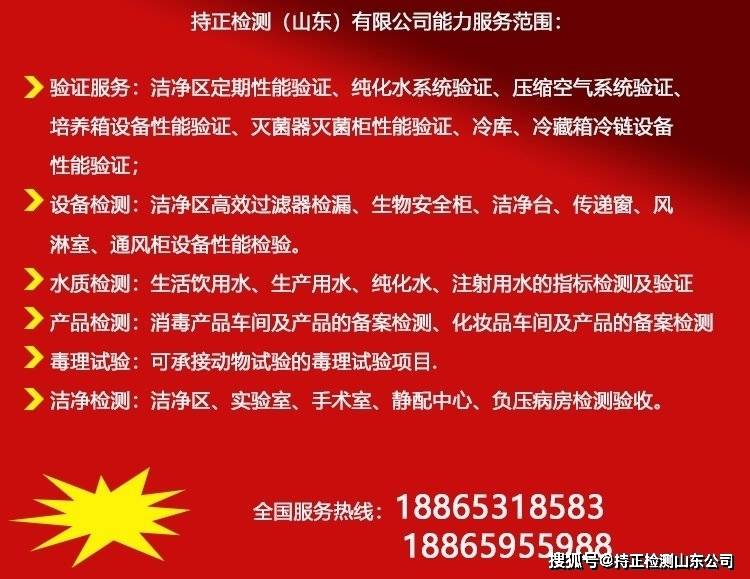 持正检测（山东）有限公司能力服务范围：

验证服务：洁净区定期性能验证、纯化水系统验证、压缩空气系统验证、培养箱设备性能验证、灭菌器灭菌柜性能验证、冷库、冷藏箱冷链设备性能验证；

设备检测：洁净区高效过滤器检漏、生物安全柜、洁净台、传递窗、风淋室、通风柜设备性能检验。

水质检测：生活饮用水、生产用水、纯化水、注射用水的指标检测及验证

产品检测：消毒产品车间及产品的备案检测、化妆品车间及产品的备案检测

毒理试验：可承接动物试验的毒理试验项目.

洁净检测：洁净区、实验室、手术室、静配中心、负压病房检测验收。

全国服务热线：18865318583
18865955988

搜狐号@持正检测山东公司